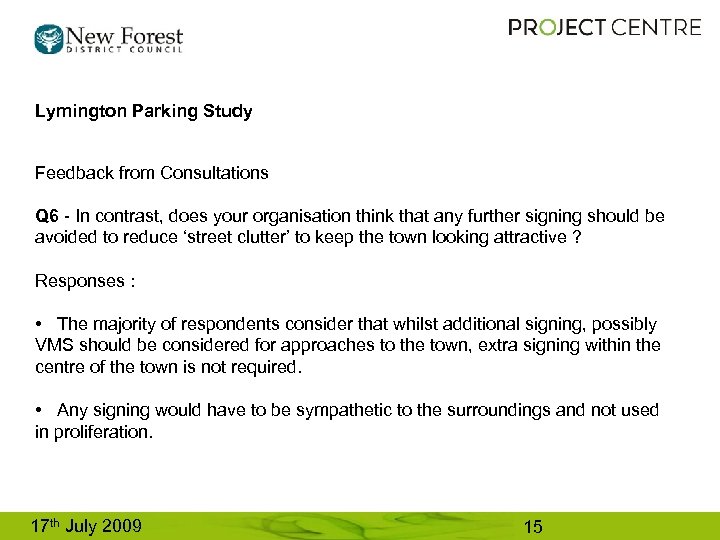 New Forest
DISTRICT COUNCIL

PROJECT CENTRE

Lymington Parking Study

Feedback from Consultations

Q6 - In contrast, does your organisation think that any further signing should be avoided to reduce 'street clutter' to keep the town looking attractive ?

Responses :

• The majority of respondents consider that whilst additional signing, possibly VMS should be considered for approaches to the town, extra signing within the centre of the town is not required.

• Any signing would have to be sympathetic to the surroundings and not used in proliferation.

17th July 2009

15